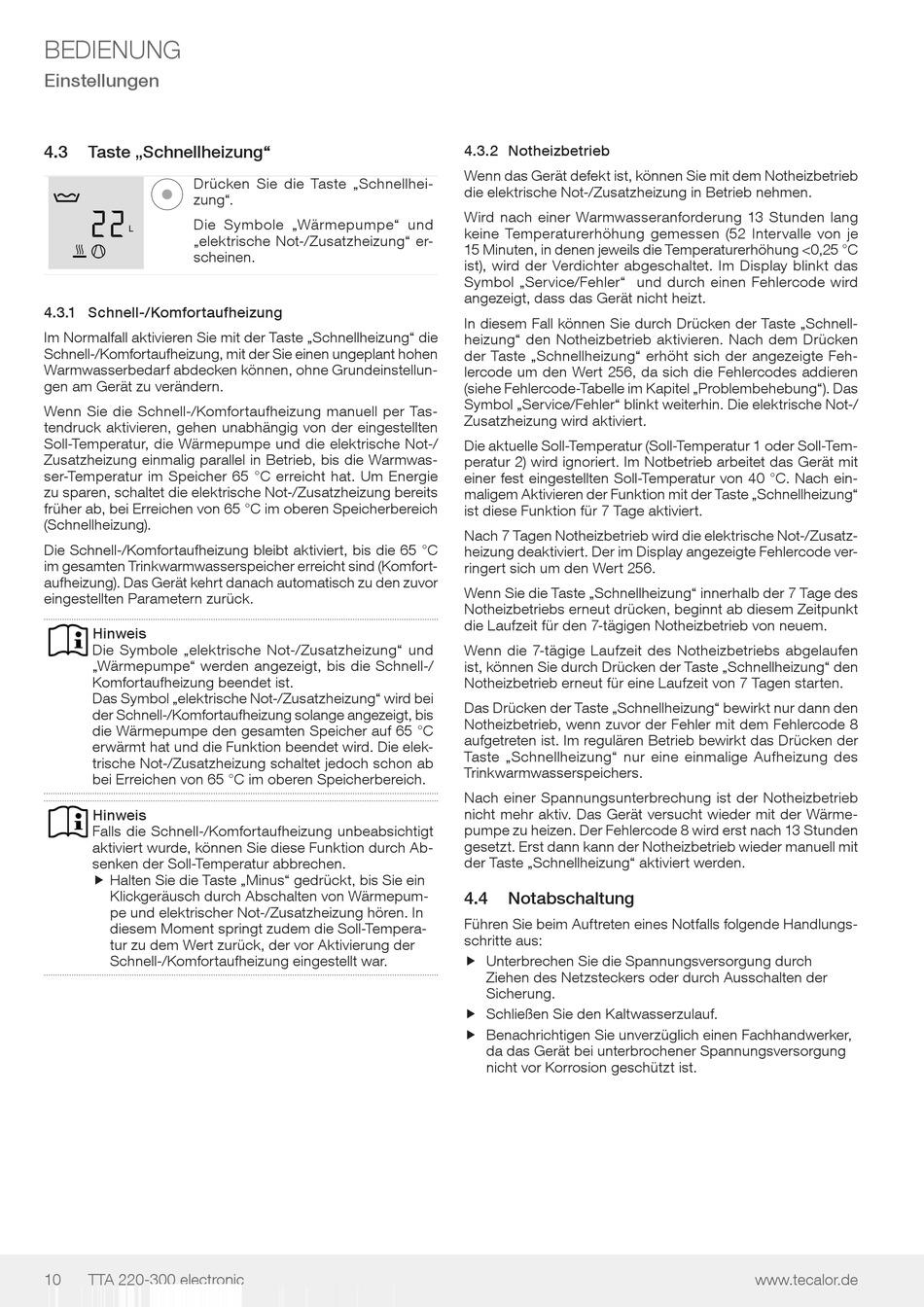 BEDIENUNG
Einstellungen

4.3 Taste „Schnellheizung“

22 L

Drücken Sie die Taste „Schnellheizung“.

Die Symbole „Wärmepumpe“ und „elektrische Not-/Zusatzheizung“ erscheinen.

4.3.1 Schnell-/Komfortaufheizung

Im Normalfall aktivieren Sie mit der Taste „Schnellheizung“ die Schnell-/Komfortaufheizung, mit der Sie einen ungeplant hohen Warmwasserbedarf abdecken können, ohne Grundeinstellungen am Gerät zu verändern.

Wenn Sie die Schnell-/Komfortaufheizung manuell per Tastendruck aktivieren, gehen unabhängig von der eingestellten Soll-Temperatur, die Wärmepumpe und die elektrische Not-/Zusatzheizung einmalig parallel in Betrieb, bis die Warmwasser-Temperatur im Speicher 65 °C erreicht hat. Um Energie zu sparen, schaltet die elektrische Not-/Zusatzheizung bereits früher ab, bei Erreichen von 65 °C im oberen Speicherbereich (Schnellheizung).

Die Schnell-/Komfortaufheizung bleibt aktiviert, bis die 65 °C im gesamten Trinkwarmwasserspeicher erreicht sind (Komfortaufheizung). Das Gerät kehrt danach automatisch zu den zuvor eingestellten Parametern zurück.

Hinweis
Die Symbole „elektrische Not-/Zusatzheizung“ und „Wärmepumpe“ werden angezeigt, bis die Schnell-/Komfortaufheizung beendet ist.
Das Symbol „elektrische Not-/Zusatzheizung“ wird bei der Schnell-/Komfortaufheizung solange angezeigt, bis die Wärmepumpe den gesamten Speicher auf 65 °C erwärmt hat und die Funktion beendet wird. Die elektrische Not-/Zusatzheizung schaltet jedoch schon ab bei Erreichen von 65 °C im oberen Speicherbereich.

Hinweis
Falls die Schnell-/Komfortaufheizung unbeabsichtigt aktiviert wurde, können Sie diese Funktion durch Absenken der Soll-Temperatur abbrechen.
▶ Halten Sie die Taste „Minus“ gedrückt, bis Sie ein Klickgeräusch durch Abschalten von Wärmepumpe und elektrischer Not-/Zusatzheizung hören. In diesem Moment springt zudem die Soll-Temperatur zu dem Wert zurück, der vor Aktivierung der Schnell-/Komfortaufheizung eingestellt war.

4.3.2 Notheizbetrieb

Wenn das Gerät defekt ist, können Sie mit dem Notheizbetrieb die elektrische Not-/Zusatzheizung in Betrieb nehmen.

Wird nach einer Warmwasseranforderung 13 Stunden lang keine Temperaturerhöhung gemessen (52 Intervalle von je 15 Minuten, in denen jeweils die Temperaturerhöhung <0,25 °C ist), wird der Verdichter abgeschaltet. Im Display blinkt das Symbol „Service/Fehler“ und durch einen Fehlercode wird angezeigt, dass das Gerät nicht heizt.

In diesem Fall können Sie durch Drücken der Taste „Schnellheizung“ den Notheizbetrieb aktivieren. Nach dem Drücken der Taste „Schnellheizung“ erhöht sich der angezeigte Fehlercode um den Wert 256, da sich die Fehlercodes addieren (siehe Fehlercode-Tabelle im Kapitel „Problembehebung“). Das Symbol „Service/Fehler“ blinkt weiterhin. Die elektrische Not-/Zusatzheizung wird aktiviert.

Die aktuelle Soll-Temperatur (Soll-Temperatur 1 oder Soll-Temperatur 2) wird ignoriert. Im Notbetrieb arbeitet das Gerät mit einer fest eingestellten Soll-Temperatur von 40 °C. Nach einmaligem Aktivieren der Funktion mit der Taste „Schnellheizung“ ist diese Funktion für 7 Tage aktiviert.

Nach 7 Tagen Notheizbetrieb wird die elektrische Not-/Zusatzheizung deaktiviert. Der im Display angezeigte Fehlercode verringert sich um den Wert 256.

Wenn Sie die Taste „Schnellheizung“ innerhalb der 7 Tage des Notheizbetriebs erneut drücken, beginnt ab diesem Zeitpunkt die Laufzeit für den 7-tägigen Notheizbetrieb von neuem.

Wenn die 7-tägige Laufzeit des Notheizbetriebs abgelaufen ist, können Sie durch Drücken der Taste „Schnellheizung“ den Notheizbetrieb erneut für eine Laufzeit von 7 Tagen starten.

Das Drücken der Taste „Schnellheizung“ bewirkt nur dann den Notheizbetrieb, wenn zuvor der Fehler mit dem Fehlercode 8 aufgetreten ist. Im regulären Betrieb bewirkt das Drücken der Taste „Schnellheizung“ nur eine einmalige Aufheizung des Trinkwarmwasserspeichers.

Nach einer Spannungsunterbrechung ist der Notheizbetrieb nicht mehr aktiv. Das Gerät versucht wieder mit der Wärmepumpe zu heizen. Der Fehlercode 8 wird erst nach 13 Stunden gesetzt. Erst dann kann der Notheizbetrieb wieder manuell mit der Taste „Schnellheizung“ aktiviert werden.

4.4 Notabschaltung

Führen Sie beim Auftreten eines Notfalls folgende Handlungsschritte aus:
▶ Unterbrechen Sie die Spannungsversorgung durch Ziehen des Netzsteckers oder durch Ausschalten der Sicherung.
▶ Schließen Sie den Kaltwasserzulauf.
▶ Benachrichtigen Sie unverzüglich einen Fachhandwerker, da das Gerät bei unterbrochener Spannungsversorgung nicht vor Korrosion geschützt ist.

10 TTA 220-300 electronic www.tecalor.de